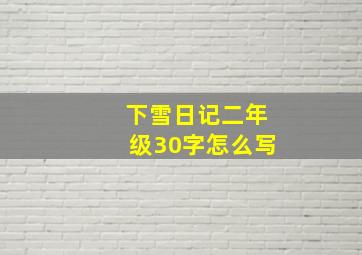 下雪日记二年级30字怎么写